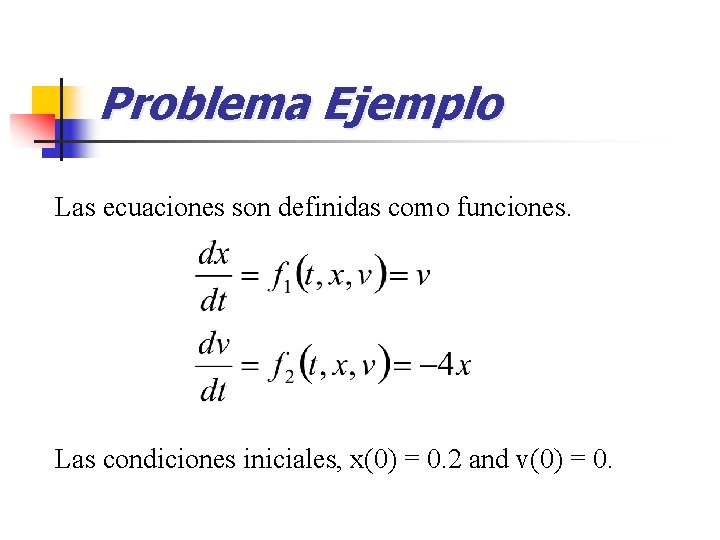 Problema Ejemplo

Las ecuaciones son definidas como funciones.

$\frac{dx}{dt} = f_1(t, x, v) = v$

$\frac{dv}{dt} = f_2(t, x, v) = -4x$

Las condiciones iniciales, x(0) = 0.2 and v(0) = 0.